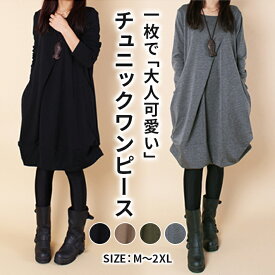 一枚で「大人可愛い」

チュニックワンピース

SIZE：M～2XL